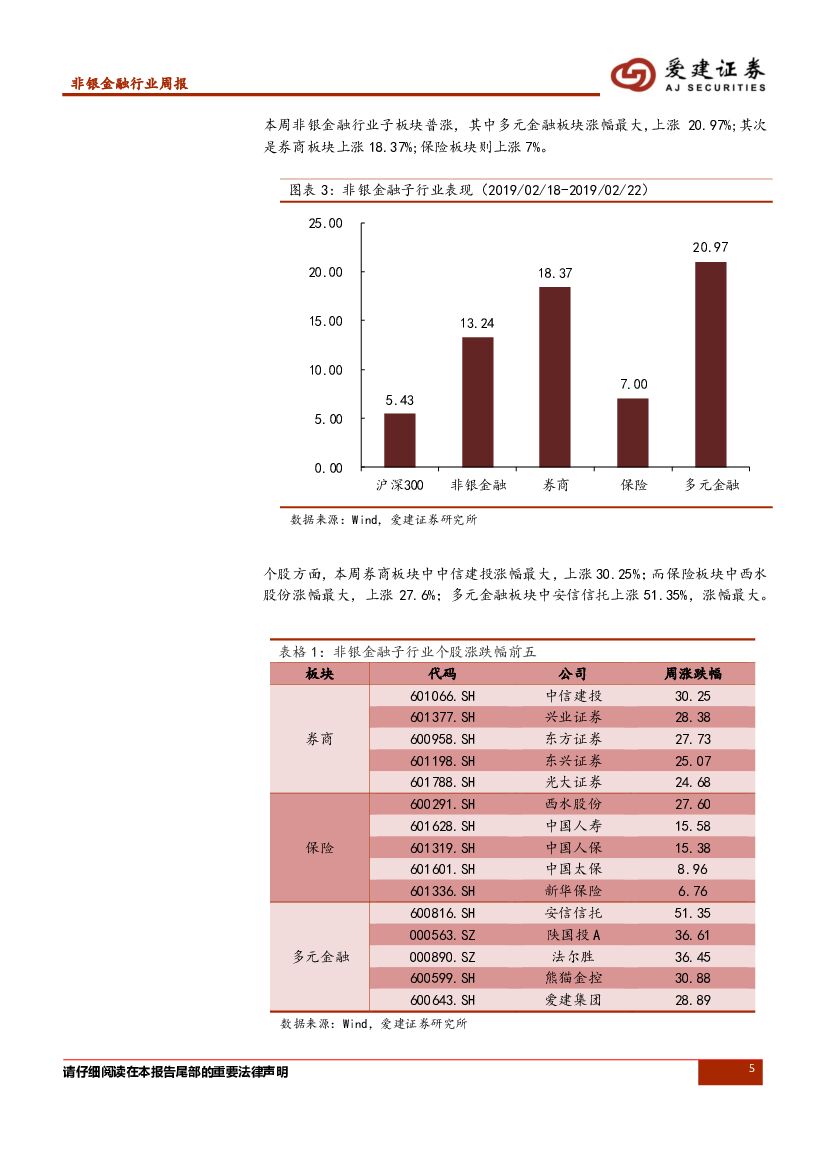 非银金融行业周报

爱建证券
AJ SECURITIES

本周非银金融行业子板块普涨，其中多元金融板块涨幅最大，上涨 20.97%；其次是券商板块上涨 18.37%；保险板块则上涨 7%。

图表 3：非银金融子行业表现（2019/02/18-2019/02/22）

25.00
20.00
15.00
10.00
5.00
0.00

5.43
13.24
18.37
7.00
20.97

沪深300
非银金融
券商
保险
多元金融

数据来源：Wind，爱建证券研究所

个股方面，本周券商板块中中信建投涨幅最大，上涨 30.25%；而保险板块中西水股份涨幅最大，上涨 27.6%；多元金融板块中安信信托上涨 51.35%，涨幅最大。

表格 1：非银金融子行业个股涨跌幅前五

| 板块 | 代码 | 公司 | 周涨跌幅 |
|---|---|---|---|
| 券商 | 601066.SH | 中信建投 | 30.25 |
| | 601377.SH | 兴业证券 | 28.38 |
| | 600958.SH | 东方证券 | 27.73 |
| | 601198.SH | 东兴证券 | 25.07 |
| | 601788.SH | 光大证券 | 24.68 |
| 保险 | 600291.SH | 西水股份 | 27.60 |
| | 601628.SH | 中国人寿 | 15.58 |
| | 601319.SH | 中国人保 | 15.38 |
| | 601601.SH | 中国太保 | 8.96 |
| | 601336.SH | 新华保险 | 6.76 |
| 多元金融 | 600816.SH | 安信信托 | 51.35 |
| | 000563.SZ | 陕国投A | 36.61 |
| | 000890.SZ | 法尔胜 | 36.45 |
| | 600599.SH | 熊猫金控 | 30.88 |
| | 600643.SH | 爱建集团 | 28.89 |

数据来源：Wind，爱建证券研究所

请仔细阅读在本报告尾部的重要法律声明

5